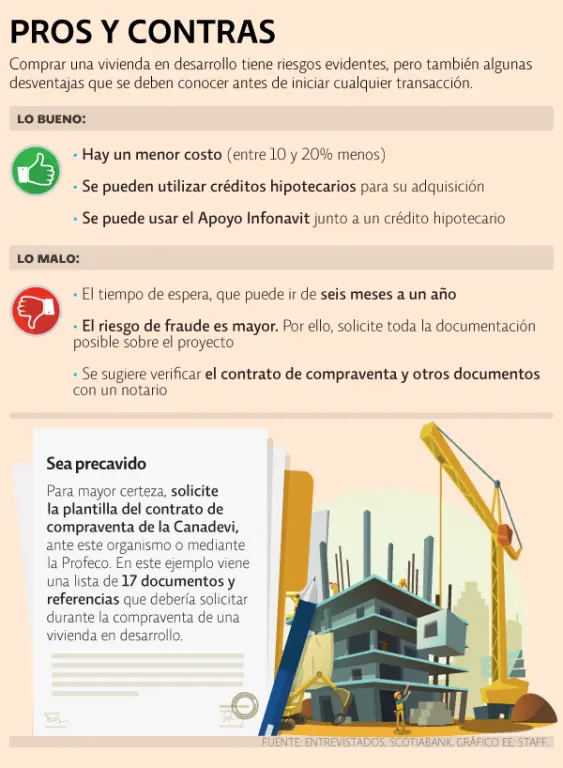 PROS Y CONTRAS

Comprar una vivienda en desarrollo tiene riesgos evidentes, pero también algunas desventajas que se deben conocer antes de iniciar cualquier transacción.

LO BUENO:

• Hay un menor costo (entre 10 y 20% menos)

• Se pueden utilizar créditos hipotecarios para su adquisición

• Se puede usar el Apoyo Infonavit junto a un crédito hipotecario

LO MALO:

• El tiempo de espera, que puede ir de seis meses a un año

• El riesgo de fraude es mayor. Por ello, solicite toda la documentación posible sobre el proyecto

• Se sugiere verificar el contrato de compraventa y otros documentos con un notario

Sea precavido

Para mayor certeza, solicite la plantilla del contrato de compraventa de la Canadevi, ante este organismo o mediante la Profeco. En este ejemplo viene una lista de 17 documentos y referencias que debería solicitar durante la compraventa de una vivienda en desarrollo.

FUENTE: ENTREVISTADOS, SCOTIABANK. GRÁFICO EE: STAFF.